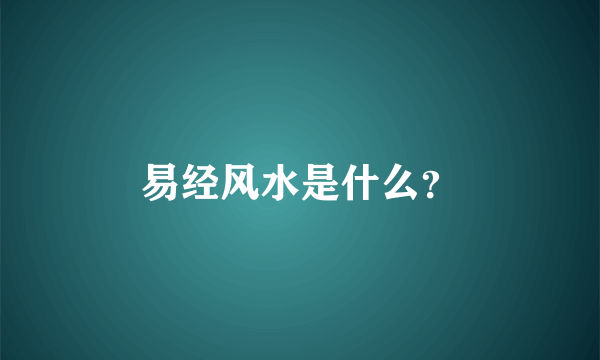 易经风水是什么?